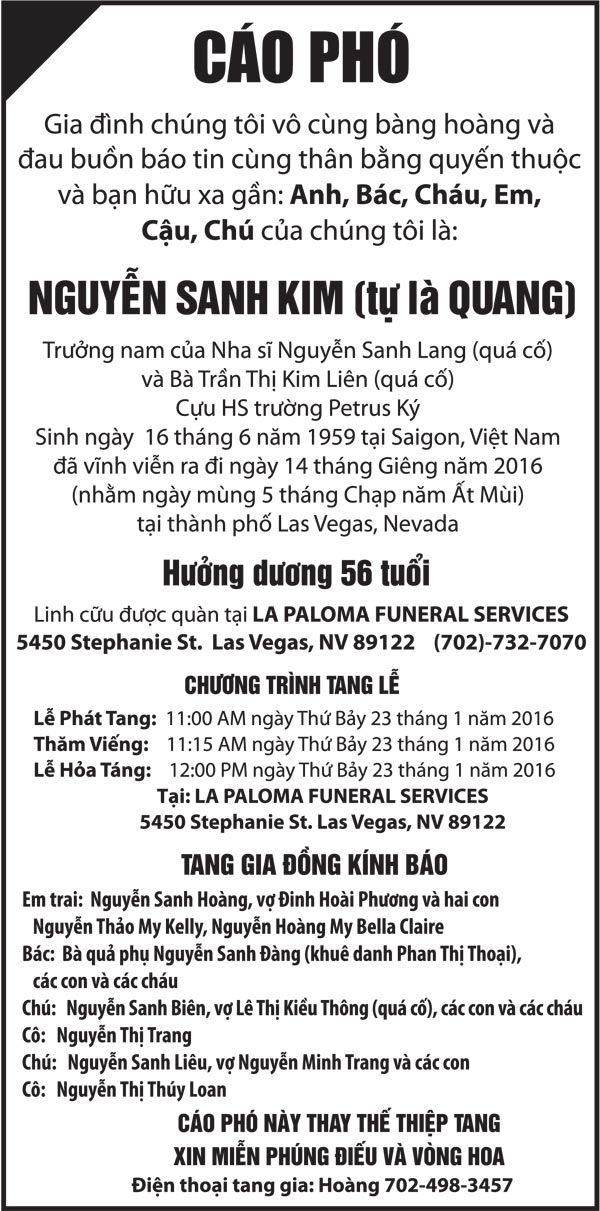 CÁO PHÓ

Gia đình chúng tôi vô cùng bàng hoàng và đau buồn báo tin cùng thân bằng quyến thuộc và bạn hữu xa gần: Anh, Bác, Cháu, Em, Cậu, Chú của chúng tôi là:

NGUYỄN SANH KIM (tự là QUANG)

Trưởng nam của Nha sĩ Nguyễn Sanh Lang (quá cố)
và Bà Trần Thị Kim Liên (quá cố)
Cựu HS trường Petrus Ký
Sinh ngày 16 tháng 6 năm 1959 tại Saigon, Việt Nam
đã vĩnh viễn ra đi ngày 14 tháng Giêng năm 2016
(nhằm ngày mùng 5 tháng Chạp năm Ất Mùi)
tại thành phố Las Vegas, Nevada

Hưởng dương 56 tuổi

Linh cữu được quàn tại LA PALOMA FUNERAL SERVICES
5450 Stephanie St. Las Vegas, NV 89122 (702)-732-7070

CHƯƠNG TRÌNH TANG LỄ

Lễ Phát Tang: 11:00 AM ngày Thứ Bảy 23 tháng 1 năm 2016
Thăm Viếng: 11:15 AM ngày Thứ Bảy 23 tháng 1 năm 2016
Lễ Hỏa Táng: 12:00 PM ngày Thứ Bảy 23 tháng 1 năm 2016
Tại: LA PALOMA FUNERAL SERVICES
5450 Stephanie St. Las Vegas, NV 89122

TANG GIA ĐỒNG KÍNH BÁO

Em trai: Nguyễn Sanh Hoàng, vợ Đinh Hoài Phương và hai con Nguyễn Thảo My Kelly, Nguyễn Hoàng My Bella Claire
Bác: Bà quả phụ Nguyễn Sanh Đàng (khuê danh Phan Thị Thoại), các con và các cháu
Chú: Nguyễn Sanh Biên, vợ Lê Thị Kiều Thông (quá cố), các con và các cháu
Cô: Nguyễn Thị Trang
Chú: Nguyễn Sanh Liêu, vợ Nguyễn Minh Trang và các con
Cô: Nguyễn Thị Thúy Loan

CÁO PHÓ NÀY THAY THẾ THIỆP TANG
XIN MIỄN PHÚNG ĐIẾU VÀ VÒNG HOA
Điện thoại tang gia: Hoàng 702-498-3457